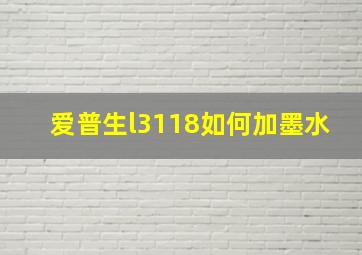 爱普生l3118如何加墨水